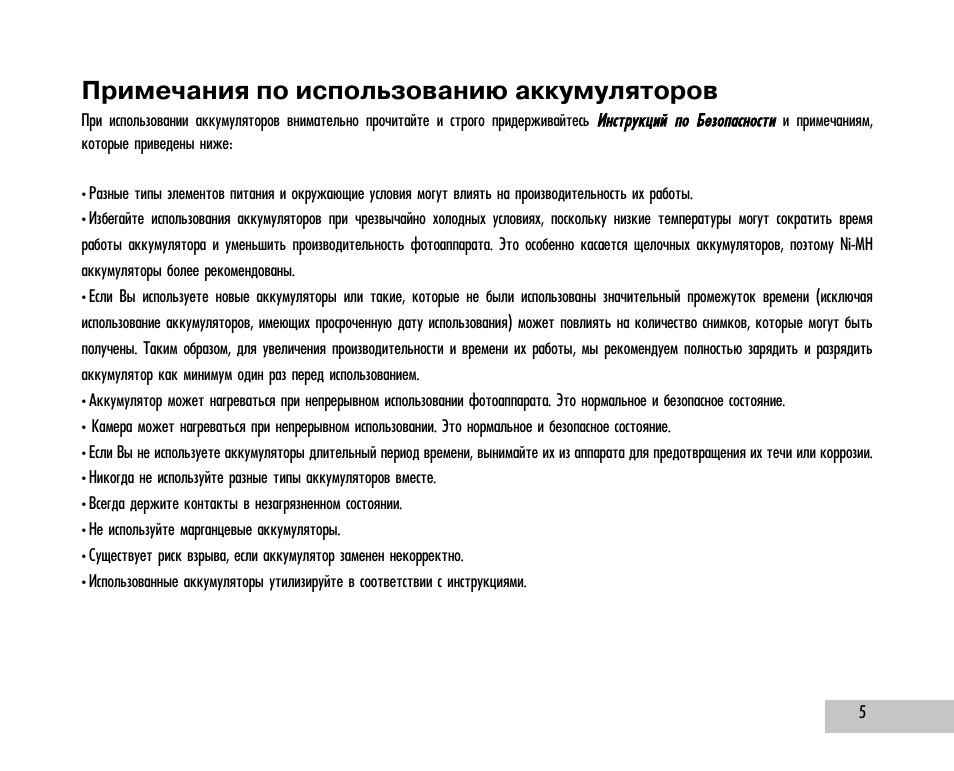 Примечания по использованию аккумуляторов

При использовании аккумуляторов внимательно прочитайте и строго придерживайтесь Инструкций по Безопасности и примечаниям, которые приведены ниже:

• Разные типы элементов питания и окружающие условия могут влиять на производительность их работы.
• Избегайте использования аккумуляторов при чрезвычайно холодных условиях, поскольку низкие температуры могут сократить время работы аккумулятора и уменьшить производительность фотоаппарата. Это особенно касается щелочных аккумуляторов, поэтому Ni-MH аккумуляторы более рекомендованы.
• Если Вы используете новые аккумуляторы или такие, которые не были использованы значительный промежуток времени (исключая использование аккумуляторов, имеющих просроченную дату использования) может повлиять на количество снимков, которые могут быть получены. Таким образом, для увеличения производительности и времени их работы, мы рекомендуем полностью зарядить и разрядить аккумулятор как минимум один раз перед использованием.
• Аккумулятор может нагреваться при непрерывном использовании фотоаппарата. Это нормальное и безопасное состояние.
• Камера может нагреваться при непрерывном использовании. Это нормальное и безопасное состояние.
• Если Вы не используете аккумуляторы длительный период времени, вынимайте их из аппарата для предотвращения их течи или коррозии.
• Никогда не используйте разные типы аккумуляторов вместе.
• Всегда держите контакты в незагрязненном состоянии.
• Не используйте марганцевые аккумуляторы.
• Существует риск взрыва, если аккумулятор заменен некорректно.
• Использованные аккумуляторы утилизируйте в соответствии с инструкциями.

5